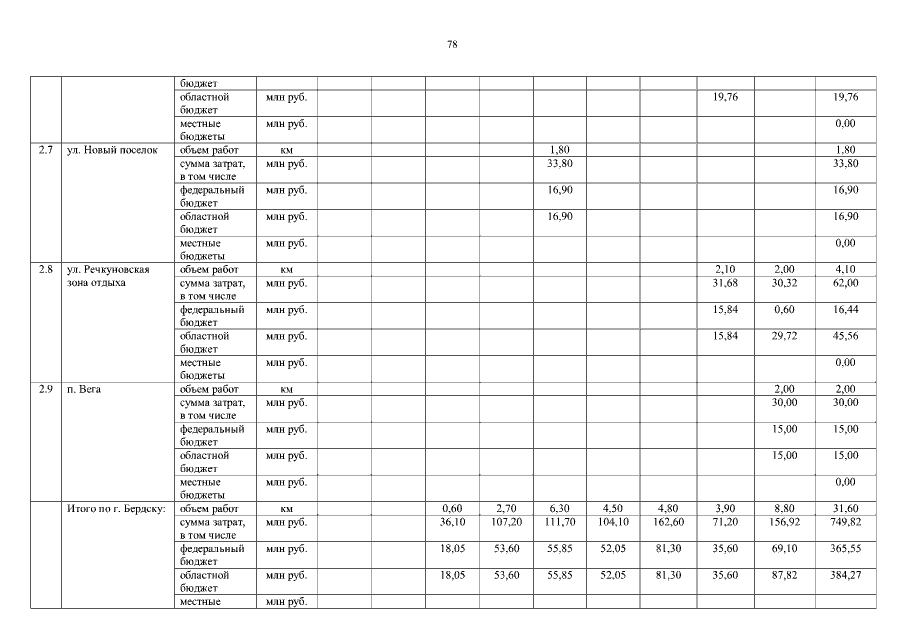 78

|  |  | бюджет |  |  |  |  |  |  |  |  |  |  |  |
|---|---|---|---|---|---|---|---|---|---|---|---|---|---|
|  |  | областной бюджет | млн руб. |  |  |  |  |  |  |  | 19,76 |  | 19,76 |
|  |  | местные бюджеты | млн руб. |  |  |  |  |  |  |  |  |  | 0,00 |
| 2.7 | ул. Новый поселок | объем работ | км |  |  |  |  | 1,80 |  |  |  |  | 1,80 |
|  |  | сумма затрат, в том числе | млн руб. |  |  |  |  | 33,80 |  |  |  |  | 33,80 |
|  |  | федеральный бюджет | млн руб. |  |  |  |  | 16,90 |  |  |  |  | 16,90 |
|  |  | областной бюджет | млн руб. |  |  |  |  | 16,90 |  |  |  |  | 16,90 |
|  |  | местные бюджеты | млн руб. |  |  |  |  |  |  |  |  |  | 0,00 |
| 2.8 | ул. Речкуновская зона отдыха | объем работ | км |  |  |  |  |  |  |  | 2,10 | 2,00 | 4,10 |
|  |  | сумма затрат, в том числе | млн руб. |  |  |  |  |  |  |  | 31,68 | 30,32 | 62,00 |
|  |  | федеральный бюджет | млн руб. |  |  |  |  |  |  |  | 15,84 | 0,60 | 16,44 |
|  |  | областной бюджет | млн руб. |  |  |  |  |  |  |  | 15,84 | 29,72 | 45,56 |
|  |  | местные бюджеты | млн руб. |  |  |  |  |  |  |  |  |  | 0,00 |
| 2.9 | п. Вега | объем работ | км |  |  |  |  |  |  |  |  | 2,00 | 2,00 |
|  |  | сумма затрат, в том числе | млн руб. |  |  |  |  |  |  |  |  | 30,00 | 30,00 |
|  |  | федеральный бюджет | млн руб. |  |  |  |  |  |  |  |  | 15,00 | 15,00 |
|  |  | областной бюджет | млн руб. |  |  |  |  |  |  |  |  | 15,00 | 15,00 |
|  |  | местные бюджеты | млн руб. |  |  |  |  |  |  |  |  |  | 0,00 |
|  | Итого по г. Бердску: | объем работ | км |  |  | 0,60 | 2,70 | 6,30 | 4,50 | 4,80 | 3,90 | 8,80 | 31,60 |
|  |  | сумма затрат, в том числе | млн руб. |  |  | 36,10 | 107,20 | 111,70 | 104,10 | 162,60 | 71,20 | 156,92 | 749,82 |
|  |  | федеральный бюджет | млн руб. |  |  | 18,05 | 53,60 | 55,85 | 52,05 | 81,30 | 35,60 | 69,10 | 365,55 |
|  |  | областной бюджет | млн руб. |  |  | 18,05 | 53,60 | 55,85 | 52,05 | 81,30 | 35,60 | 87,82 | 384,27 |
|  |  | местные | млн руб. |  |  |  |  |  |  |  |  |  |  |